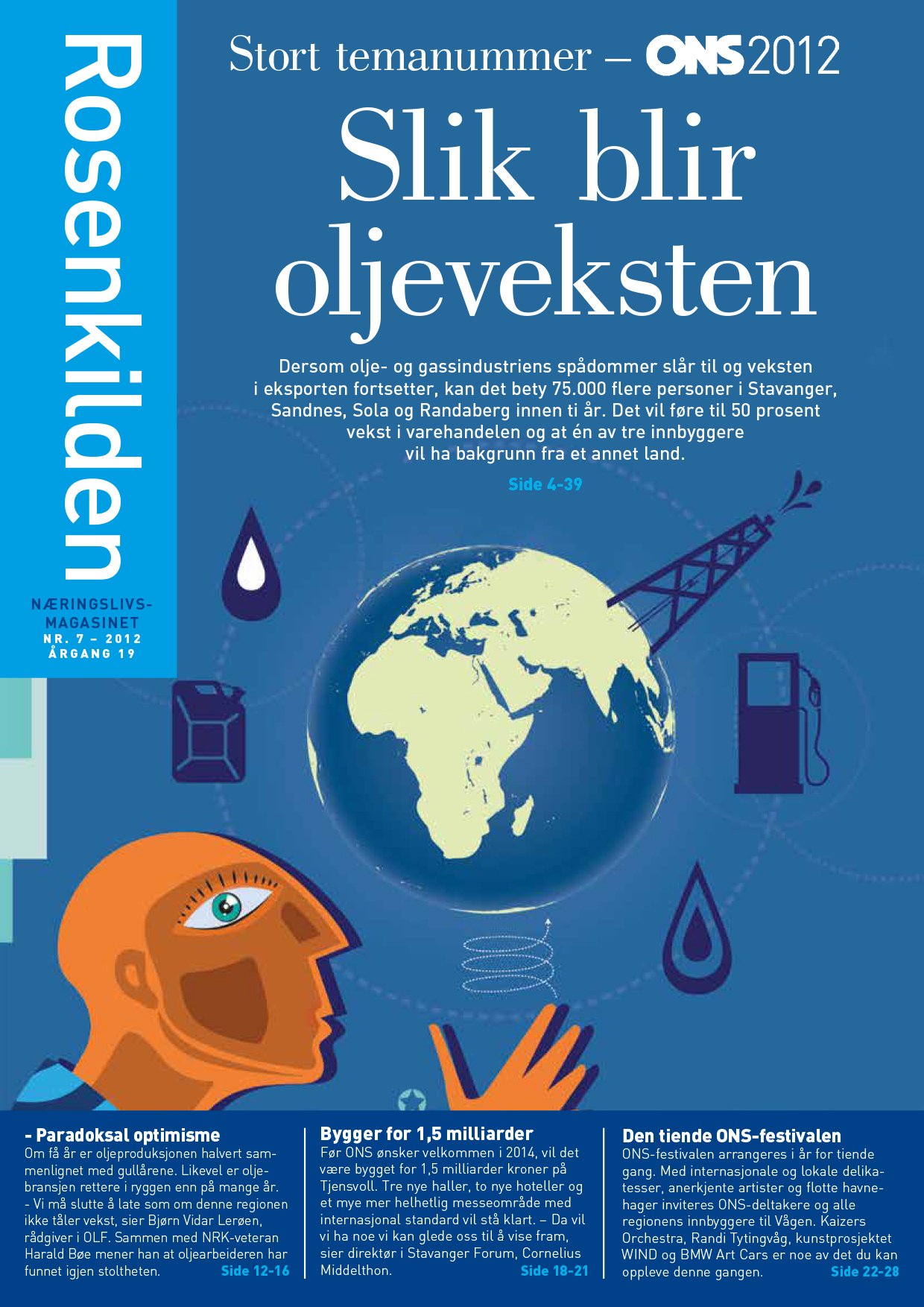 Rosenkilden

NÆRINGSLIVS-
MAGASINET
NR. 7 – 2012
ÅRGANG 19

Stort temanummer – ONS 2012

Slik blir oljeveksten

Dersom olje- og gassindustriens spådommer slår til og veksten i eksporten fortsetter, kan det bety 75.000 flere personer i Stavanger, Sandnes, Sola og Randaberg innen ti år. Det vil føre til 50 prosent vekst i varehandelen og at én av tre innbyggere vil ha bakgrunn fra et annet land.

Side 4-39

- Paradoksal optimisme

Om få år er oljeproduksjonen halvert sammenlignet med gullårene. Likevel er oljebransjen rettere i ryggen enn på mange år. - Vi må slutte å late som om denne regionen ikke tåler vekst, sier Bjørn Vidar Lerøen, rådgiver i OLF. Sammen med NRK-veteran Harald Bøe mener han at oljearbeideren har funnet igjen stoltheten. Side 12-16

Bygger for 1,5 milliarder

Før ONS ønsker velkommen i 2014, vil det være bygget for 1,5 milliarder kroner på Tjensvoll. Tre nye haller, to nye hoteller og et mye mer helhetlig messeområde med internasjonal standard vil stå klart. – Da vil vi ha noe vi kan glede oss til å vise fram, sier direktør i Stavanger Forum, Cornelius Middelthon. Side 18-21

Den tiende ONS-festivalen

ONS-festivalen arrangeres i år for tiende gang. Med internasjonale og lokale delikatesser, anerkjente artister og flotte havnehager inviteres ONS-deltakere og alle regionens innbyggere til Vågen. Kaizers Orchestra, Randi Tytingvåg, kunstprosjektet WIND og BMW Art Cars er noe av det du kan oppleve denne gangen. Side 22-28